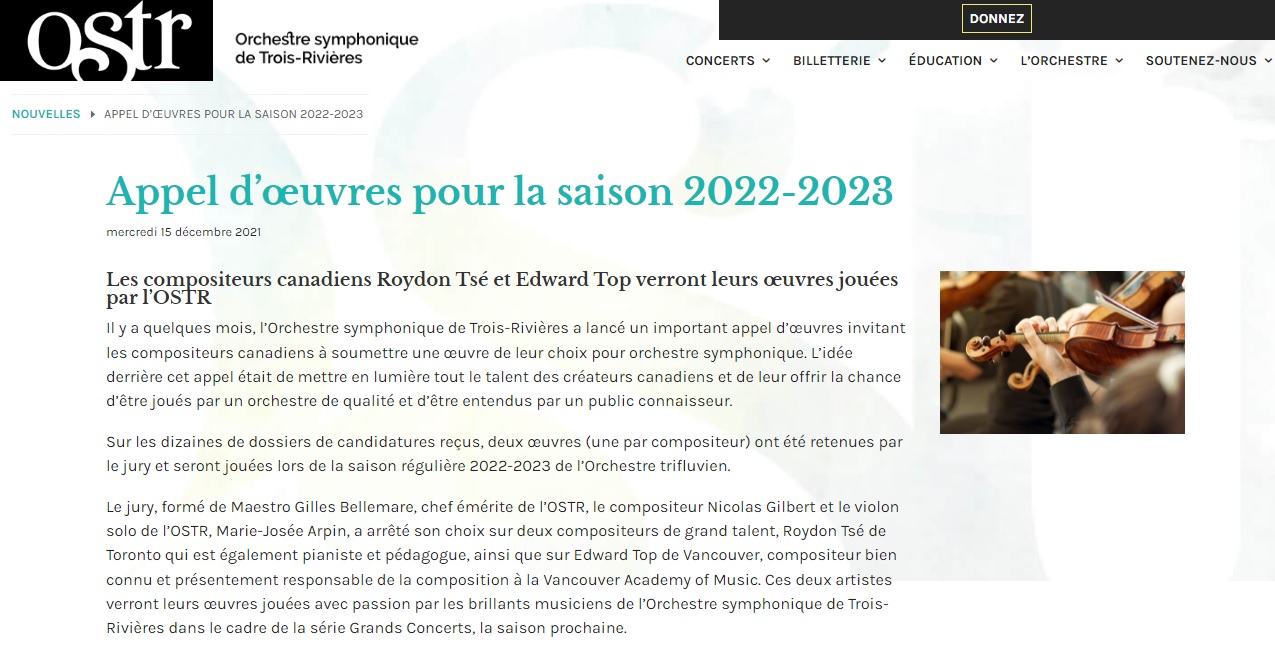 ostr

Orchestre symphonique de Trois-Rivières

DONNEZ

CONCERTS BILLETTERIE ÉDUCATION L'ORCHESTRE SOUTENEZ-NOUS

NOUVELLES APPEL D'ŒUVRES POUR LA SAISON 2022-2023

Appel d'œuvres pour la saison 2022-2023

mercredi 15 décembre 2021

Les compositeurs canadiens Roydon Tsé et Edward Top verront leurs œuvres jouées par l'OSTR

Il y a quelques mois, l'Orchestre symphonique de Trois-Rivières a lancé un important appel d'œuvres invitant les compositeurs canadiens à soumettre une œuvre de leur choix pour orchestre symphonique. L'idée derrière cet appel était de mettre en lumière tout le talent des créateurs canadiens et de leur offrir la chance d'être joués par un orchestre de qualité et d'être entendus par un public connaisseur.

Sur les dizaines de dossiers de candidatures reçus, deux œuvres (une par compositeur) ont été retenues par le jury et seront jouées lors de la saison régulière 2022-2023 de l'Orchestre trifluvien.

Le jury, formé de Maestro Gilles Bellemare, chef émérite de l'OSTR, le compositeur Nicolas Gilbert et le violon solo de l'OSTR, Marie-Josée Arpin, a arrêté son choix sur deux compositeurs de grand talent, Roydon Tsé de Toronto qui est également pianiste et pédagogue, ainsi que sur Edward Top de Vancouver, compositeur bien connu et présentement responsable de la composition à la Vancouver Academy of Music. Ces deux artistes verront leurs œuvres jouées avec passion par les brillants musiciens de l'Orchestre symphonique de Trois-Rivières dans le cadre de la série Grands Concerts, la saison prochaine.